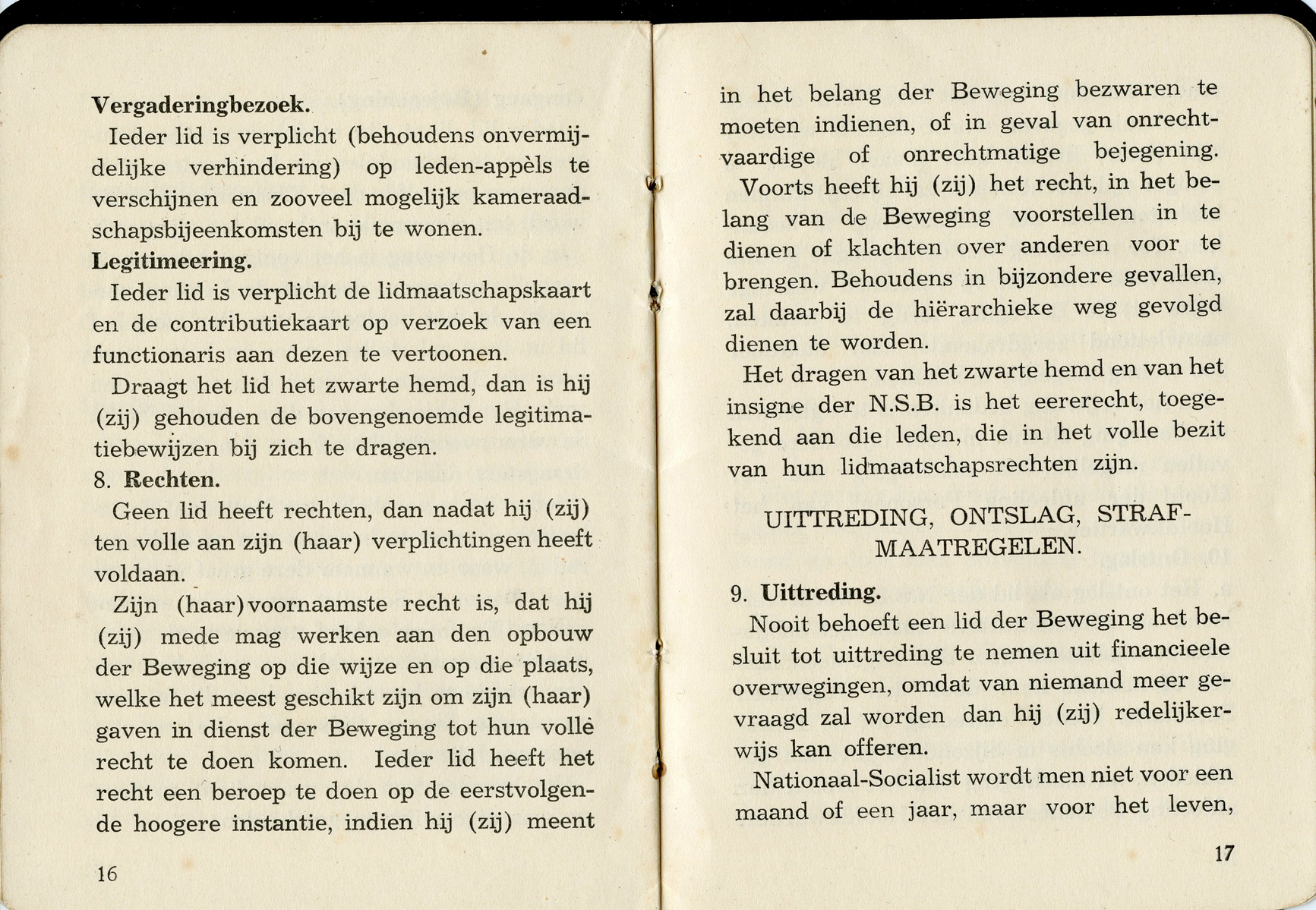 **Vergaderingbezoek.**

Ieder lid is verplicht (behoudens onvermijdelijke verhindering) op leden-appèls te verschijnen en zooveel mogelijk kameraadschapsbijeenkomsten bij te wonen.

**Legitimeering.**

Ieder lid is verplicht de lidmaatschapskaart en de contributiekaart op verzoek van een functionaris aan dezen te vertoonen.

Draagt het lid het zwarte hemd, dan is hij (zij) gehouden de bovengenoemde legitimatiebewijzen bij zich te dragen.

8. **Rechten.**

Geen lid heeft rechten, dan nadat hij (zij) ten volle aan zijn (haar) verplichtingen heeft voldaan.

Zijn (haar) voornaamste recht is, dat hij (zij) mede mag werken aan den opbouw der Beweging op die wijze en op die plaats, welke het meest geschikt zijn om zijn (haar) gaven in dienst der Beweging tot hun volle recht te doen komen. Ieder lid heeft het recht een beroep te doen op de eerstvolgende hoogere instantie, indien hij (zij) meent

16

in het belang der Beweging bezwaren te moeten indienen, of in geval van onrechtvaardige of onrechtmatige bejegening.

Voorts heeft hij (zij) het recht, in het belang van de Beweging voorstellen in te dienen of klachten over anderen voor te brengen. Behoudens in bijzondere gevallen, zal daarbij de hiërarchieke weg gevolgd dienen te worden.

Het dragen van het zwarte hemd en van het insigne der N.S.B. is het eererecht, toegekend aan die leden, die in het volle bezit van hun lidmaatschapsrechten zijn.

UITTREDING, ONTSLAG, STRAFMAATREGELEN.

9. **Uittreding.**

Nooit behoeft een lid der Beweging het besluit tot uittreding te nemen uit financieele overwegingen, omdat van niemand meer gevraagd zal worden dan hij (zij) redelijkerwijs kan offeren.

Nationaal-Socialist wordt men niet voor een maand of een jaar, maar voor het leven,

17